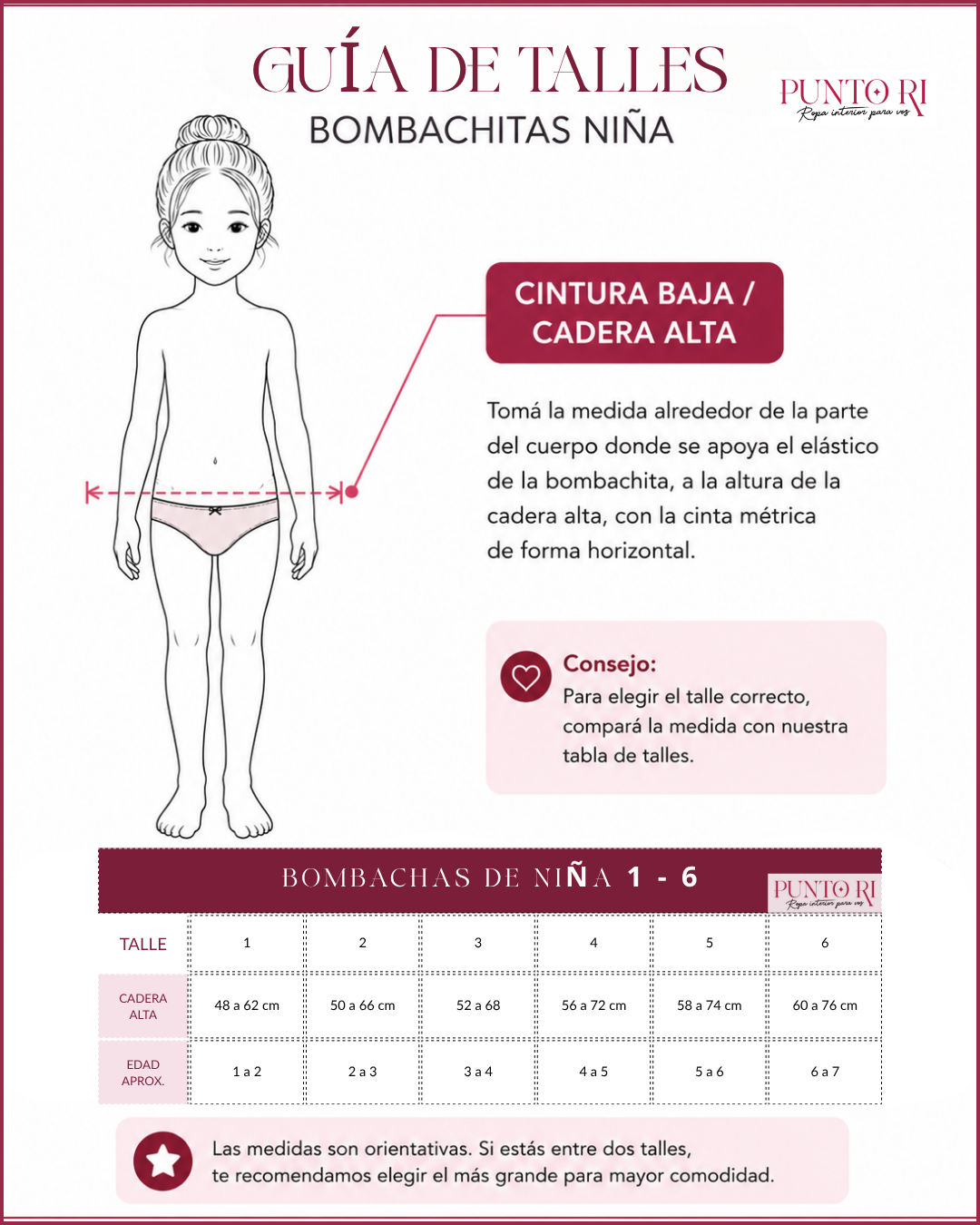 GUÍA DE TALLES
BOMBACHITAS NIÑA

PUNTO RI
Ropa interior para vos

CINTURA BAJA / CADERA ALTA

Tomá la medida alrededor de la parte del cuerpo donde se apoya el elástico de la bombachita, a la altura de la cadera alta, con la cinta métrica de forma horizontal.

Consejo:
Para elegir el talle correcto, compará la medida con nuestra tabla de talles.

BOMBACHAS DE NIÑA 1 - 6

PUNTO RI
Ropa interior para vos

| TALLE | 1 | 2 | 3 | 4 | 5 | 6 |
|---|---|---|---|---|---|---|
| CADERA ALTA | 48 a 62 cm | 50 a 66 cm | 52 a 68 | 56 a 72 cm | 58 a 74 cm | 60 a 76 cm |
| EDAD APROX. | 1 a 2 | 2 a 3 | 3 a 4 | 4 a 5 | 5 a 6 | 6 a 7 |

Las medidas son orientativas. Si estás entre dos talles, te recomendamos elegir el más grande para mayor comodidad.